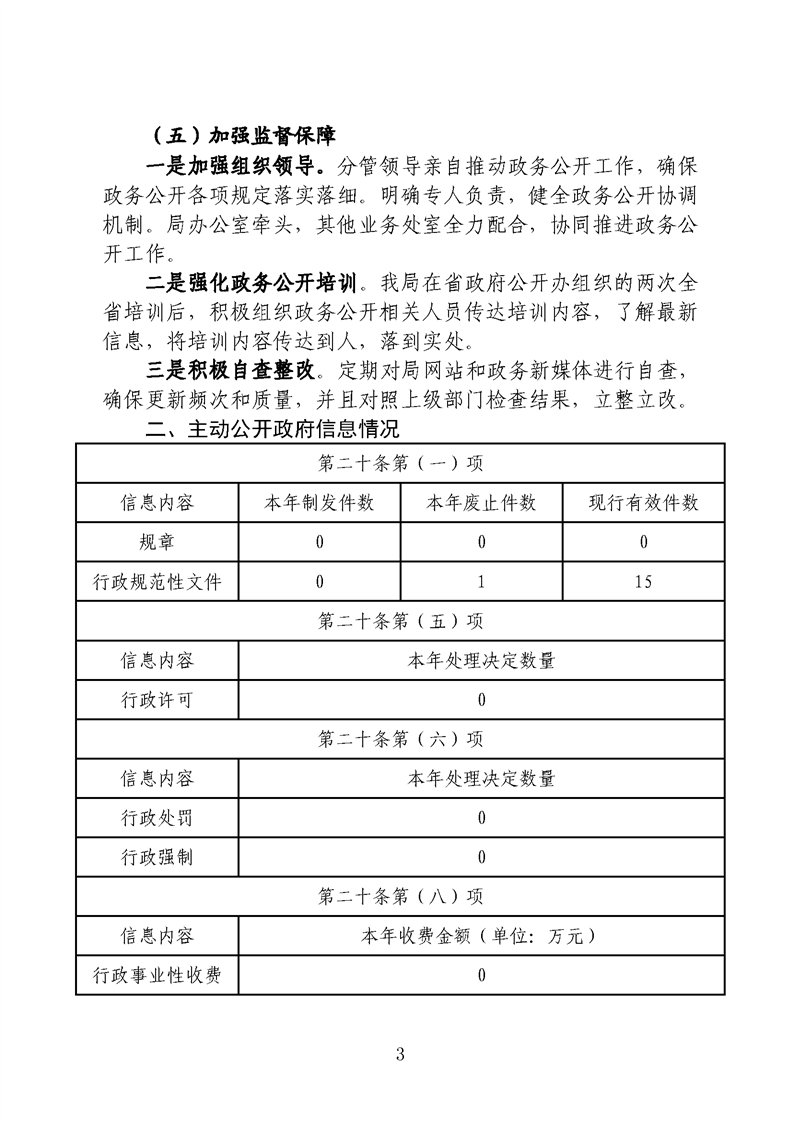 （五）加强监督保障

一是加强组织领导。分管领导亲自推动政务公开工作，确保政务公开各项规定落实落细。明确专人负责，健全政务公开协调机制。局办公室牵头，其他业务处室全力配合，协同推进政务公开工作。

二是强化政务公开培训。我局在省政府公开办组织的两次全省培训后，积极组织政务公开相关人员传达培训内容，了解最新信息，将培训内容传达到人，落到实处。

三是积极自查整改。定期对局网站和政务新媒体进行自查，确保更新频次和质量，并且对照上级部门检查结果，立整立改。

二、主动公开政府信息情况

| 第二十条第（一）项 | | | |
|---|---|---|---|
| 信息内容 | 本年制发件数 | 本年废止件数 | 现行有效件数 |
| 规章 | 0 | 0 | 0 |
| 行政规范性文件 | 0 | 1 | 15 |
| 第二十条第（五）项 | | | |
| 信息内容 | 本年处理决定数量 | | |
| 行政许可 | 0 | | |
| 第二十条第（六）项 | | | |
| 信息内容 | 本年处理决定数量 | | |
| 行政处罚 | 0 | | |
| 行政强制 | 0 | | |
| 第二十条第（八）项 | | | |
| 信息内容 | 本年收费金额（单位：万元） | | |
| 行政事业性收费 | 0 | | |

3